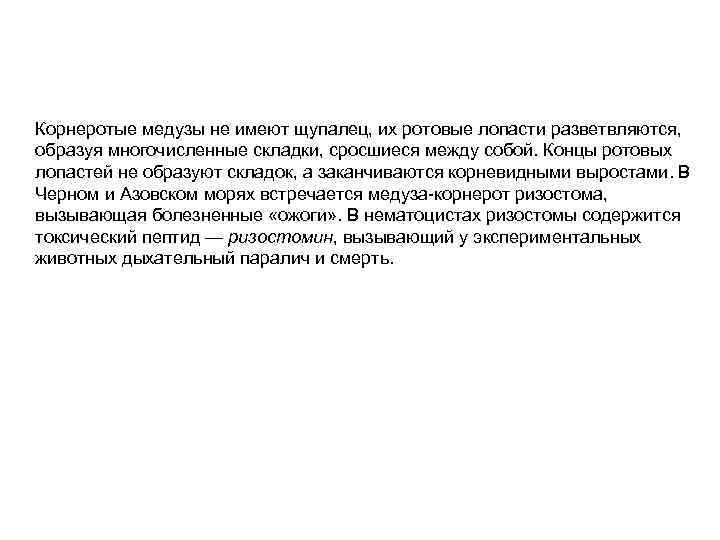 Корнеротые медузы не имеют щупалец, их ротовые лопасти разветвляются, образуя многочисленные складки, сросшиеся между собой. Концы ротовых лопастей не образуют складок, а заканчиваются корневидными выростами. В Черном и Азовском морях встречается медуза-корнерот ризостома, вызывающая болезненные «ожоги». В нематоцистах ризостомы содержится токсический пептид — ризостомин, вызывающий у экспериментальных животных дыхательный паралич и смерть.